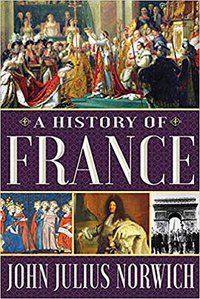 A HISTORY OF
FRANCE

JOHN JULIUS NORWICH